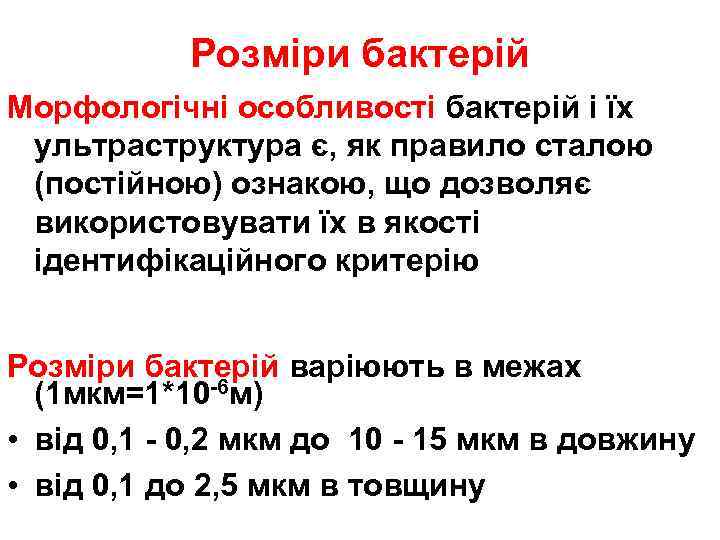 Розміри бактерій

Морфологічні особливості бактерій і їх ультраструктура є, як правило сталою (постійною) ознакою, що дозволяє використовувати їх в якості ідентифікаційного критерію

Розміри бактерій варіюють в межах (1мкм=$1*10^{-6}$м)

• від 0,1 - 0,2 мкм до 10 - 15 мкм в довжину
• від 0,1 до 2,5 мкм в товщину